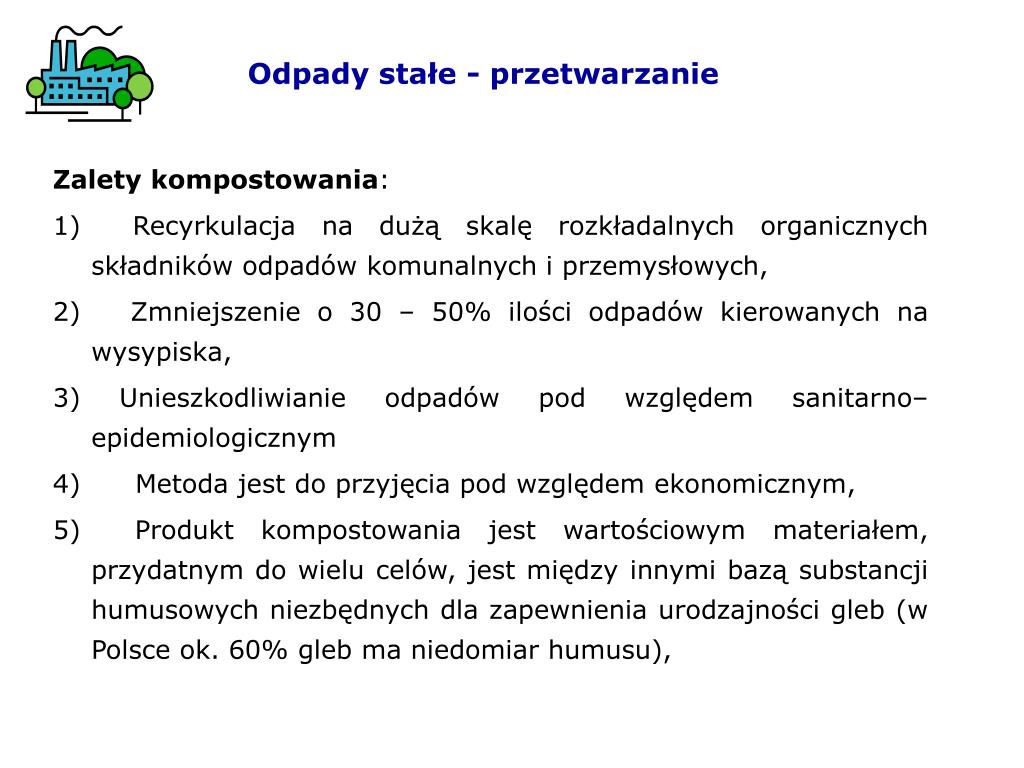 Odpady stałe - przetwarzanie

Zalety kompostowania:

1) Recyrkulacja na dużą skalę rozkładalnych organicznych składników odpadów komunalnych i przemysłowych,

2) Zmniejszenie o 30 – 50% ilości odpadów kierowanych na wysypiska,

3) Unieszkodliwianie odpadów pod względem sanitarno–epidemiologicznym

4) Metoda jest do przyjęcia pod względem ekonomicznym,

5) Produkt kompostowania jest wartościowym materiałem, przydatnym do wielu celów, jest między innymi bazą substancji humusowych niezbędnych dla zapewnienia urodzajności gleb (w Polsce ok. 60% gleb ma niedomiar humusu),